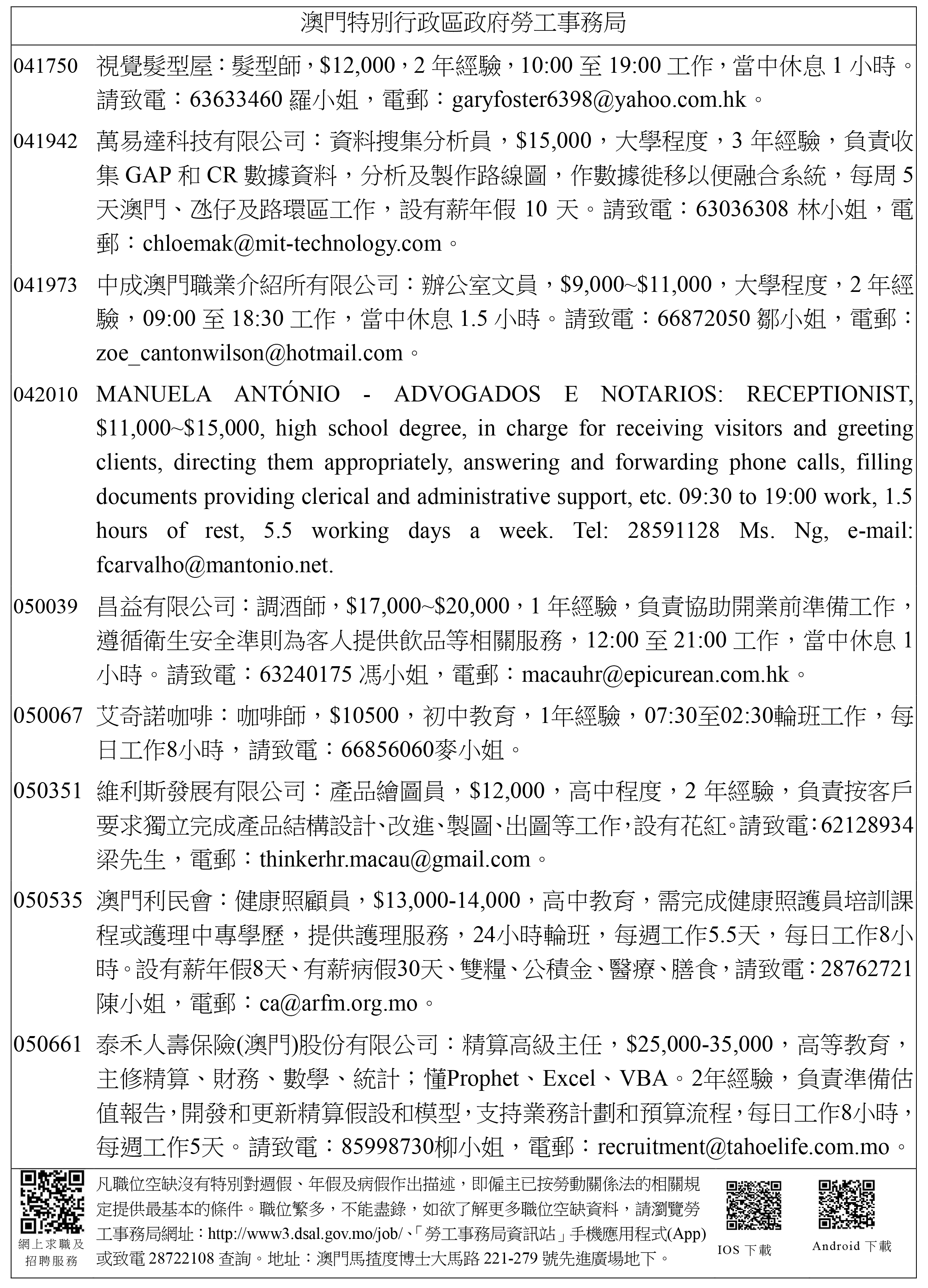 澳門特別行政區政府勞工事務局

041750 視覺髮型屋：髮型師，$12,000，2 年經驗，10:00 至 19:00 工作，當中休息 1 小時。請致電：63633460 羅小姐，電郵：garyfoster6398@yahoo.com.hk。

041942 萬易達科技有限公司：資料搜集分析員，$15,000，大學程度，3 年經驗，負責收集 GAP 和 CR 數據資料，分析及製作路線圖，作數據徙移以便融合系統，每周 5 天澳門、氹仔及路環區工作，設有薪年假 10 天。請致電：63036308 林小姐，電郵：chloemak@mit-technology.com。

041973 中成澳門職業介紹所有限公司：辦公室文員，$9,000~$11,000，大學程度，2 年經驗，09:00 至 18:30 工作，當中休息 1.5 小時。請致電：66872050 鄒小姐，電郵：zoe_cantonwilson@hotmail.com。

042010 MANUELA ANTÓNIO - ADVOGADOS E NOTARIOS: RECEPTIONIST, $11,000~$15,000, high school degree, in charge for receiving visitors and greeting clients, directing them appropriately, answering and forwarding phone calls, filling documents providing clerical and administrative support, etc. 09:30 to 19:00 work, 1.5 hours of rest, 5.5 working days a week. Tel: 28591128 Ms. Ng, e-mail: fcarvalho@mantonio.net.

050039 昌益有限公司：調酒師，$17,000~$20,000，1 年經驗，負責協助開業前準備工作，遵循衛生安全準則為客人提供飲品等相關服務，12:00 至 21:00 工作，當中休息 1 小時。請致電：63240175 馮小姐，電郵：macauhr@epicurean.com.hk。

050067 艾奇諾咖啡：咖啡師，$10500，初中教育，1年經驗，07:30至02:30輪班工作，每日工作8小時，請致電：66856060麥小姐。

050351 維利斯發展有限公司：產品繪圖員，$12,000，高中程度，2 年經驗，負責按客戶要求獨立完成產品結構設計、改進、製圖、出圖等工作，設有花紅。請致電：62128934 梁先生，電郵：thinkerhr.macau@gmail.com。

050535 澳門利民會：健康照顧員，$13,000-14,000，高中教育，需完成健康照護員培訓課程或護理中專學歷，提供護理服務，24小時輪班，每週工作5.5天，每日工作8小時。設有薪年假8天、有薪病假30天、雙糧、公積金、醫療、膳食，請致電：28762721 陳小姐，電郵：ca@arfm.org.mo。

050661 泰禾人壽保險(澳門)股份有限公司：精算高級主任，$25,000-35,000，高等教育，主修精算、財務、數學、統計；懂Prophet、Excel、VBA。2年經驗，負責準備估值報告，開發和更新精算假設和模型，支持業務計劃和預算流程，每日工作8小時，每週工作5天。請致電：85998730柳小姐，電郵：recruitment@tahoelife.com.mo。

網上求職及招聘服務

凡職位空缺沒有特別對週假、年假及病假作出描述，即僱主已按勞動關係法的相關規定提供最基本的條件。職位繁多，不能盡錄，如欲了解更多職位空缺資料，請瀏覽勞工事務局網址：http://www3.dsal.gov.mo/job/、「勞工事務局資訊站」手機應用程式(App)或致電 28722108 查詢。地址：澳門馬揸度博士大馬路 221-279 號先進廣場地下。

IOS 下載

Android 下載